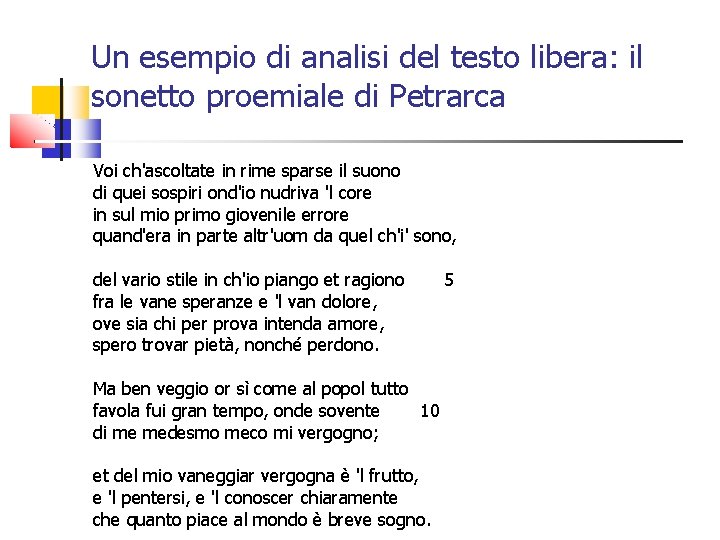 Un esempio di analisi del testo libera: il sonetto proemiale di Petrarca

Voi ch'ascoltate in rime sparse il suono
di quei sospiri ond'io nudriva 'l core
in sul mio primo giovenile errore
quand'era in parte altr'uom da quel ch'i' sono,

del vario stile in ch'io piango et ragiono 5
fra le vane speranze e 'l van dolore,
ove sia chi per prova intenda amore,
spero trovar pietà, nonché perdono.

Ma ben veggio or sì come al popol tutto
favola fui gran tempo, onde sovente 10
di me medesmo meco mi vergogno;

et del mio vaneggiar vergogna è 'l frutto,
e 'l pentersi, e 'l conoscer chiaramente
che quanto piace al mondo è breve sogno.